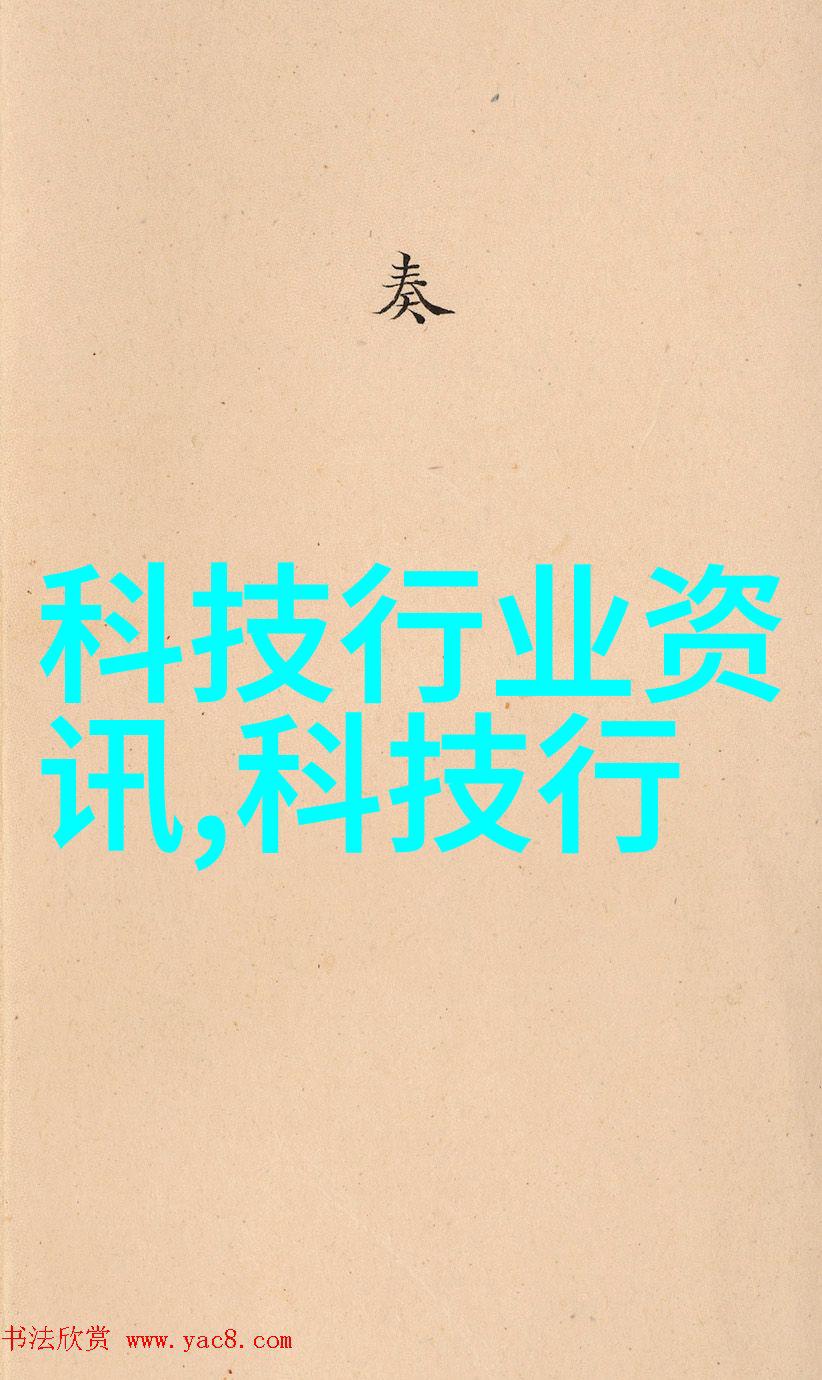 奏

科技行业资讯,科技行

书法欣赏 www.yac8.com